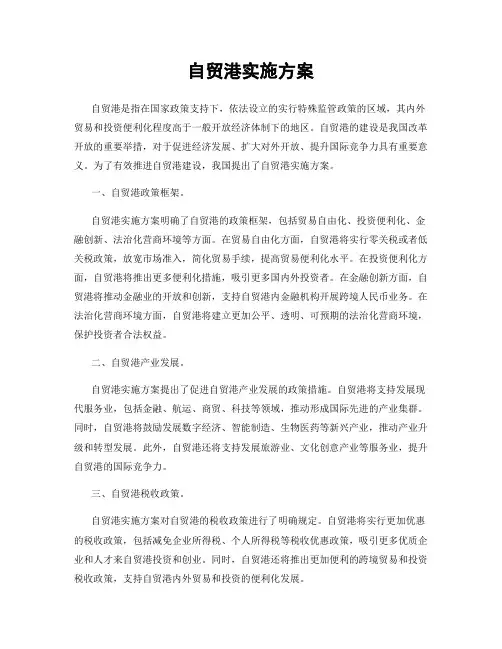 自贸港实施方案

自贸港是指在国家政策支持下，依法设立的实行特殊监管政策的区域，其内外贸易和投资便利化程度高于一般开放经济体制下的地区。自贸港的建设是我国改革开放的重要举措，对于促进经济发展、扩大对外开放、提升国际竞争力具有重要意义。为了有效推进自贸港建设，我国提出了自贸港实施方案。

一、自贸港政策框架。

自贸港实施方案明确了自贸港的政策框架，包括贸易自由化、投资便利化、金融创新、法治化营商环境等方面。在贸易自由化方面，自贸港将实行零关税或者低关税政策，放宽市场准入，简化贸易手续，提高贸易便利化水平。在投资便利化方面，自贸港将推出更多便利化措施，吸引更多国内外投资者。在金融创新方面，自贸港将推动金融业的开放和创新，支持自贸港内金融机构开展跨境人民币业务。在法治化营商环境方面，自贸港将建立更加公平、透明、可预期的法治化营商环境，保护投资者合法权益。

二、自贸港产业发展。

自贸港实施方案提出了促进自贸港产业发展的政策措施。自贸港将支持发展现代服务业，包括金融、航运、商贸、科技等领域，推动形成国际先进的产业集群。同时，自贸港将鼓励发展数字经济、智能制造、生物医药等新兴产业，推动产业升级和转型发展。此外，自贸港还将支持发展旅游业、文化创意产业等服务业，提升自贸港的国际竞争力。

三、自贸港税收政策。

自贸港实施方案对自贸港的税收政策进行了明确规定。自贸港将实行更加优惠的税收政策，包括减免企业所得税、个人所得税等税收优惠政策，吸引更多优质企业和人才来自贸港投资和创业。同时，自贸港还将推出更加便利的跨境贸易和投资税收政策，支持自贸港内外贸易和投资的便利化发展。